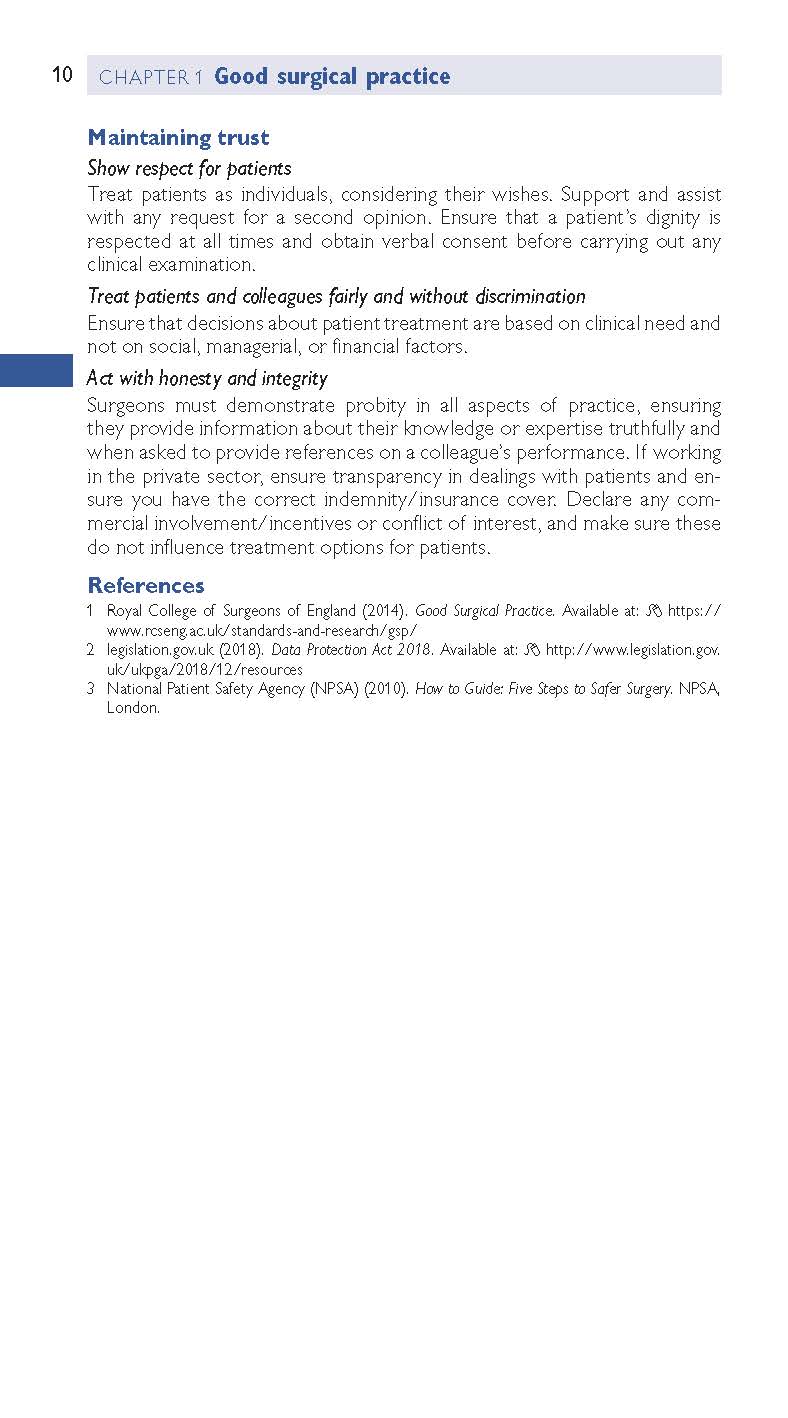 10 CHAPTER 1 Good surgical practice

Maintaining trust

Show respect for patients

Treat patients as individuals, considering their wishes. Support and assist with any request for a second opinion. Ensure that a patient's dignity is respected at all times and obtain verbal consent before carrying out any clinical examination.

Treat patients and colleagues fairly and without discrimination

Ensure that decisions about patient treatment are based on clinical need and not on social, managerial, or financial factors.

Act with honesty and integrity

Surgeons must demonstrate probity in all aspects of practice, ensuring they provide information about their knowledge or expertise truthfully and when asked to provide references on a colleague's performance. If working in the private sector, ensure transparency in dealings with patients and ensure you have the correct indemnity/insurance cover. Declare any commercial involvement/incentives or conflict of interest, and make sure these do not influence treatment options for patients.

References

1 Royal College of Surgeons of England (2014). Good Surgical Practice. Available at: https://www.rcseng.ac.uk/standards-and-research/gsp/

2 legislation.gov.uk (2018). Data Protection Act 2018. Available at: http://www.legislation.gov.uk/ukpga/2018/12/resources

3 National Patient Safety Agency (NPSA) (2010). How to Guide: Five Steps to Safer Surgery. NPSA, London.